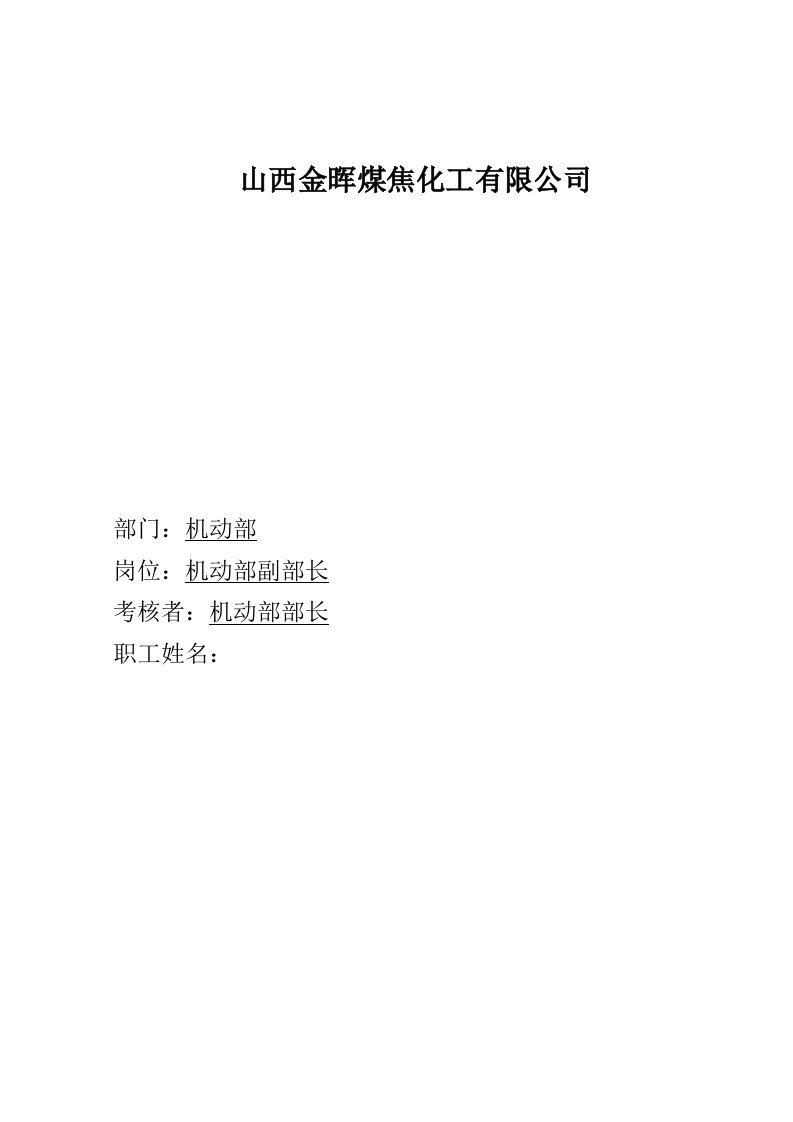 山西金晖煤焦化工有限公司

部门：机动部
岗位：机动部副部长
考核者：机动部部长
职工姓名：